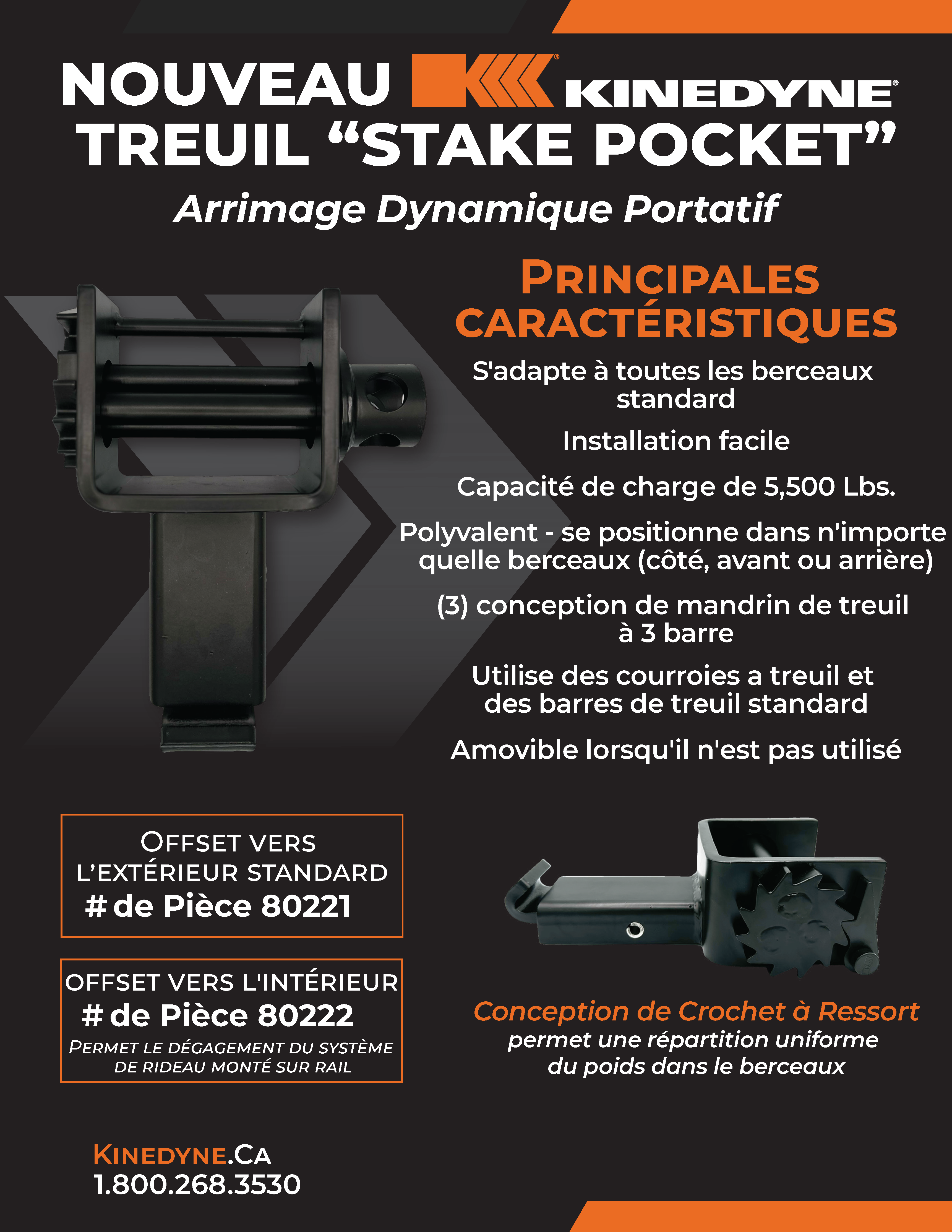 NOUVEAU KINEDYNE®
TREUIL “STAKE POCKET”
Arrimage Dynamique Portatif

PRINCIPALES CARACTÉRISTIQUES

S'adapte à toutes les berceaux standard

Installation facile

Capacité de charge de 5,500 Lbs.

Polyvalent - se positionne dans n'importe quelle berceaux (côté, avant ou arrière)

(3) conception de mandrin de treuil à 3 barre

Utilise des courroies a treuil et des barres de treuil standard

Amovible lorsqu'il n'est pas utilisé

OFFSET VERS L’EXTÉRIEUR STANDARD
# de Pièce 80221

OFFSET VERS L'INTÉRIEUR
# de Pièce 80222
PERMET LE DÉGAGEMENT DU SYSTÈME DE RIDEAU MONTÉ SUR RAIL

Conception de Crochet à Ressort
permet une répartition uniforme du poids dans le berceaux

KINEDYNE.CA
1.800.268.3530